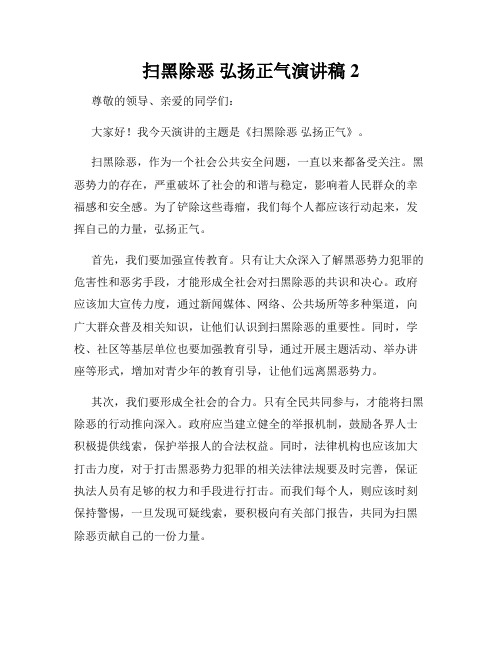 扫黑除恶 弘扬正气演讲稿 2

尊敬的领导、亲爱的同学们：

大家好！我今天演讲的主题是《扫黑除恶 弘扬正气》。

扫黑除恶，作为一个社会公共安全问题，一直以来都备受关注。黑恶势力的存在，严重破坏了社会的和谐与稳定，影响着人民群众的幸福感和安全感。为了铲除这些毒瘤，我们每个人都应该行动起来，发挥自己的力量，弘扬正气。

首先，我们要加强宣传教育。只有让大众深入了解黑恶势力犯罪的危害性和恶劣手段，才能形成全社会对扫黑除恶的共识和决心。政府应该加大宣传力度，通过新闻媒体、网络、公共场所等多种渠道，向广大群众普及相关知识，让他们认识到扫黑除恶的重要性。同时，学校、社区等基层单位也要加强教育引导，通过开展主题活动、举办讲座等形式，增加对青少年的教育引导，让他们远离黑恶势力。

其次，我们要形成全社会的合力。只有全民共同参与，才能将扫黑除恶的行动推向深入。政府应当建立健全的举报机制，鼓励各界人士积极提供线索，保护举报人的合法权益。同时，法律机构也应该加大打击力度，对于打击黑恶势力犯罪的相关法律法规要及时完善，保证执法人员有足够的权力和手段进行打击。而我们每个人，则应该时刻保持警惕，一旦发现可疑线索，要积极向有关部门报告，共同为扫黑除恶贡献自己的一份力量。